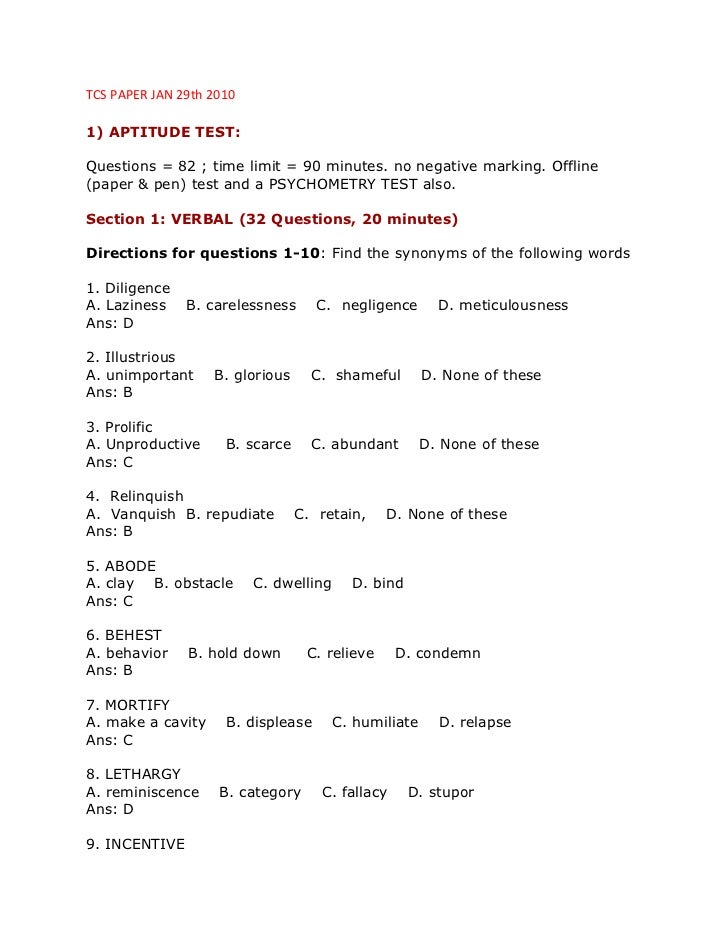 TCS PAPER JAN 29th 2010

1) APTITUDE TEST:

Questions = 82 ; time limit = 90 minutes. no negative marking. Offline (paper & pen) test and a PSYCHOMETRY TEST also.

Section 1: VERBAL (32 Questions, 20 minutes)

Directions for questions 1-10: Find the synonyms of the following words

1. Diligence
A. Laziness B. carelessness C. negligence D. meticulousness
Ans: D

2. Illustrious
A. unimportant B. glorious C. shameful D. None of these
Ans: B

3. Prolific
A. Unproductive B. scarce C. abundant D. None of these
Ans: C

4. Relinquish
A. Vanquish B. repudiate C. retain, D. None of these
Ans: B

5. ABODE
A. clay B. obstacle C. dwelling D. bind
Ans: C

6. BEHEST
A. behavior B. hold down C. relieve D. condemn
Ans: B

7. MORTIFY
A. make a cavity B. displease C. humiliate D. relapse
Ans: C

8. LETHARGY
A. reminiscence B. category C. fallacy D. stupor
Ans: D

9. INCENTIVE